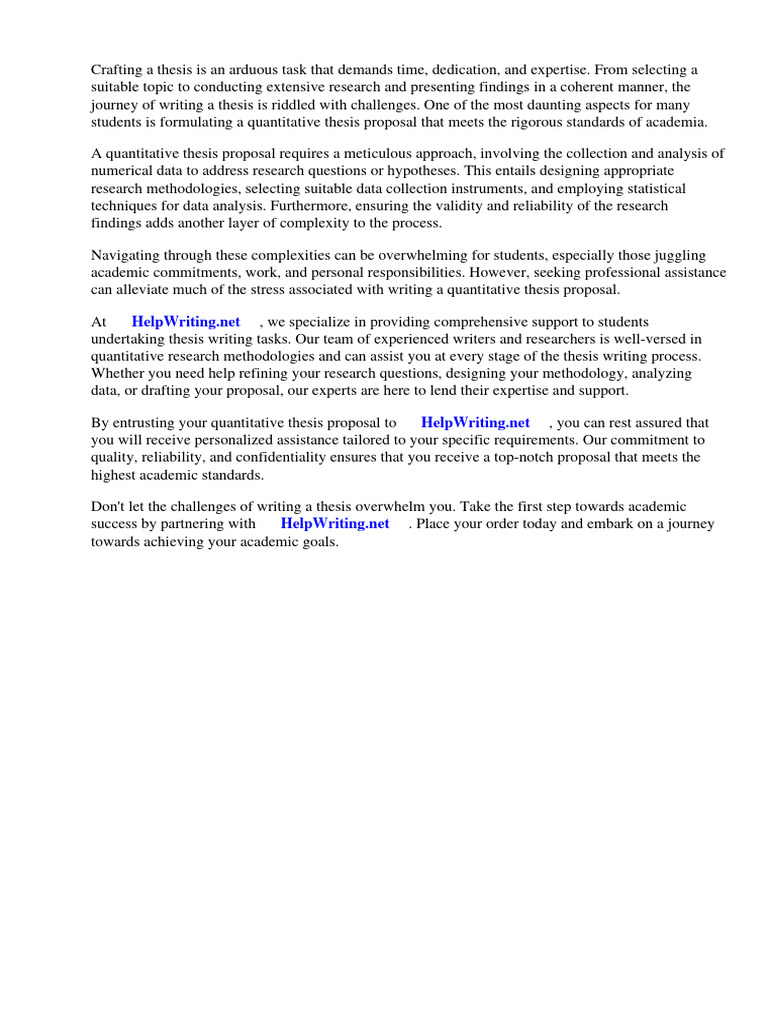 Crafting a thesis is an arduous task that demands time, dedication, and expertise. From selecting a suitable topic to conducting extensive research and presenting findings in a coherent manner, the journey of writing a thesis is riddled with challenges. One of the most daunting aspects for many students is formulating a quantitative thesis proposal that meets the rigorous standards of academia.

A quantitative thesis proposal requires a meticulous approach, involving the collection and analysis of numerical data to address research questions or hypotheses. This entails designing appropriate research methodologies, selecting suitable data collection instruments, and employing statistical techniques for data analysis. Furthermore, ensuring the validity and reliability of the research findings adds another layer of complexity to the process.

Navigating through these complexities can be overwhelming for students, especially those juggling academic commitments, work, and personal responsibilities. However, seeking professional assistance can alleviate much of the stress associated with writing a quantitative thesis proposal.

At HelpWriting.net , we specialize in providing comprehensive support to students undertaking thesis writing tasks. Our team of experienced writers and researchers is well-versed in quantitative research methodologies and can assist you at every stage of the thesis writing process. Whether you need help refining your research questions, designing your methodology, analyzing data, or drafting your proposal, our experts are here to lend their expertise and support.

By entrusting your quantitative thesis proposal to HelpWriting.net , you can rest assured that you will receive personalized assistance tailored to your specific requirements. Our commitment to quality, reliability, and confidentiality ensures that you receive a top-notch proposal that meets the highest academic standards.

Don't let the challenges of writing a thesis overwhelm you. Take the first step towards academic success by partnering with HelpWriting.net . Place your order today and embark on a journey towards achieving your academic goals.